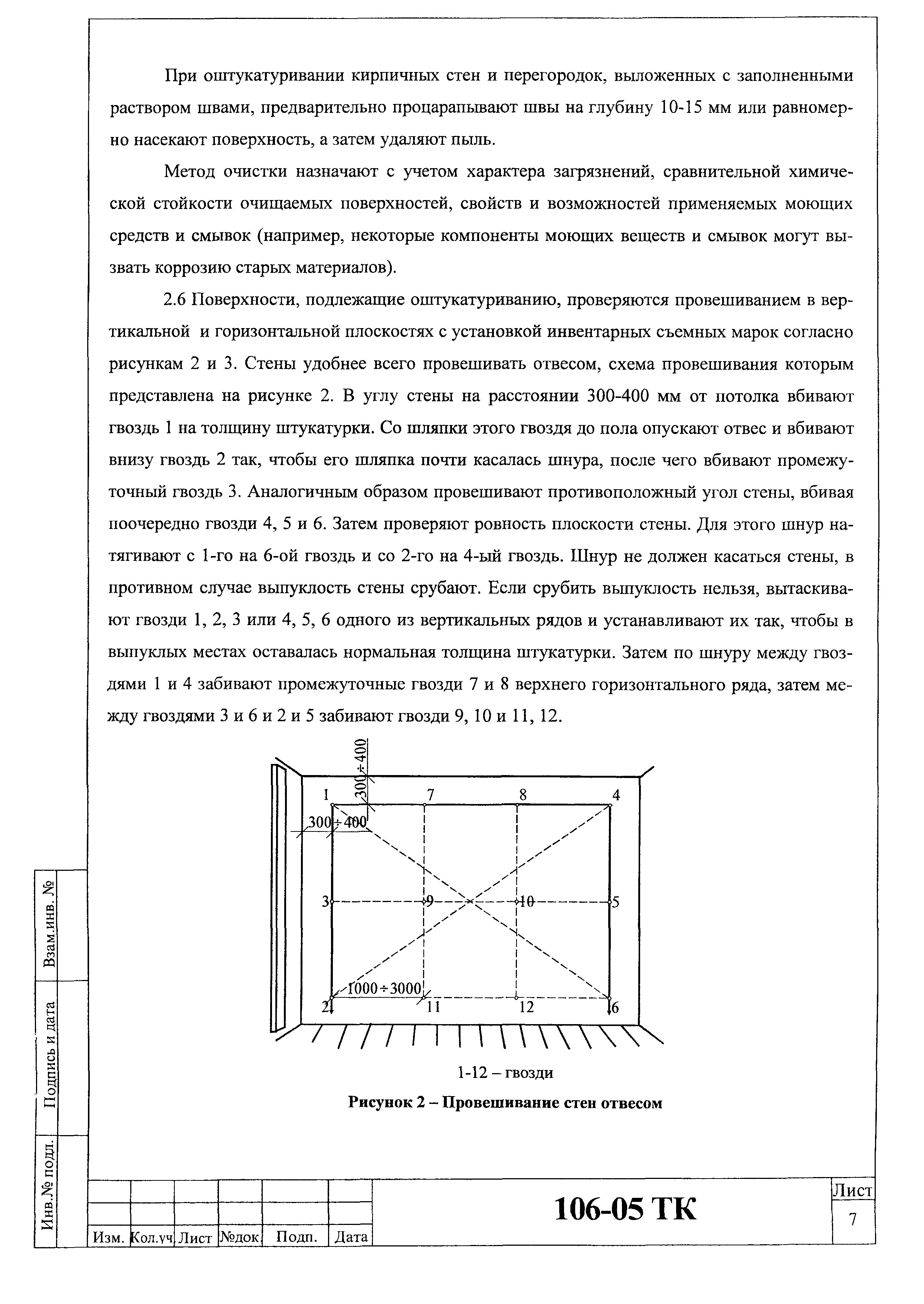 При оштукатуривании кирпичных стен и перегородок, выложенных с заполненными раствором швами, предварительно процарапывают швы на глубину 10-15 мм или равномерно насекают поверхность, а затем удаляют пыль.

Метод очистки назначают с учетом характера загрязнений, сравнительной химической стойкости очищаемых поверхностей, свойств и возможностей применяемых моющих средств и смывок (например, некоторые компоненты моющих веществ и смывок могут вызвать коррозию старых материалов).

2.6 Поверхности, подлежащие оштукатуриванию, проверяются провешиванием в вертикальной и горизонтальной плоскостях с установкой инвентарных съемных марок согласно рисункам 2 и 3. Стены удобнее всего провешивать отвесом, схема провешивания которым представлена на рисунке 2. В углу стены на расстоянии 300-400 мм от потолка вбивают гвоздь 1 на толщину штукатурки. Со шляпки этого гвоздя до пола опускают отвес и вбивают внизу гвоздь 2 так, чтобы его шляпка почти касалась шнура, после чего вбивают промежуточный гвоздь 3. Аналогичным образом провешивают противоположный угол стены, вбивая поочередно гвозди 4, 5 и 6. Затем проверяют ровность плоскости стены. Для этого шнур натягивают с 1-го на 6-ой гвоздь и со 2-го на 4-ый гвоздь. Шнур не должен касаться стены, в противном случае выпуклость стены срубают. Если срубить выпуклость нельзя, вытаскивают гвозди 1, 2, 3 или 4, 5, 6 одного из вертикальных рядов и устанавливают их так, чтобы в выпуклых местах оставалась нормальная толщина штукатурки. Затем по шнуру между гвоздями 1 и 4 забивают промежуточные гвозди 7 и 8 верхнего горизонтального ряда, затем между гвоздями 3 и 6 и 2 и 5 забивают гвозди 9, 10 и 11, 12.

300÷400
1 7 8 4
300÷400
3 9 10 5
1000÷3000
2 11 12 6

1-12 – гвозди

Рисунок 2 – Провешивание стен отвесом

Взам.инв. №
Подпись и дата
Инв.№ подл.

| Изм. | Кол.уч | Лист | №док | Подп. | Дата |

106-05 ТК

Лист
7